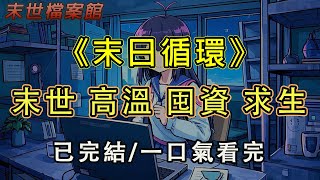 末世檔案館

《末日循環》

末世 高溫 囤資 求生

已完結/一口氣看完